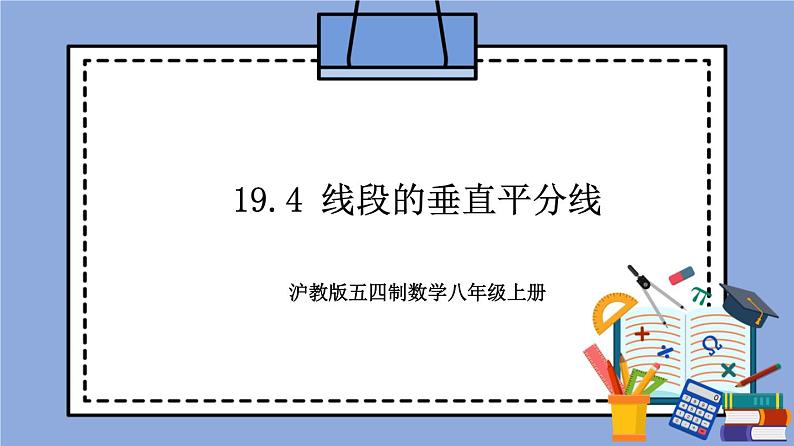 19.4 线段的垂直平分线

沪教版五四制数学八年级上册